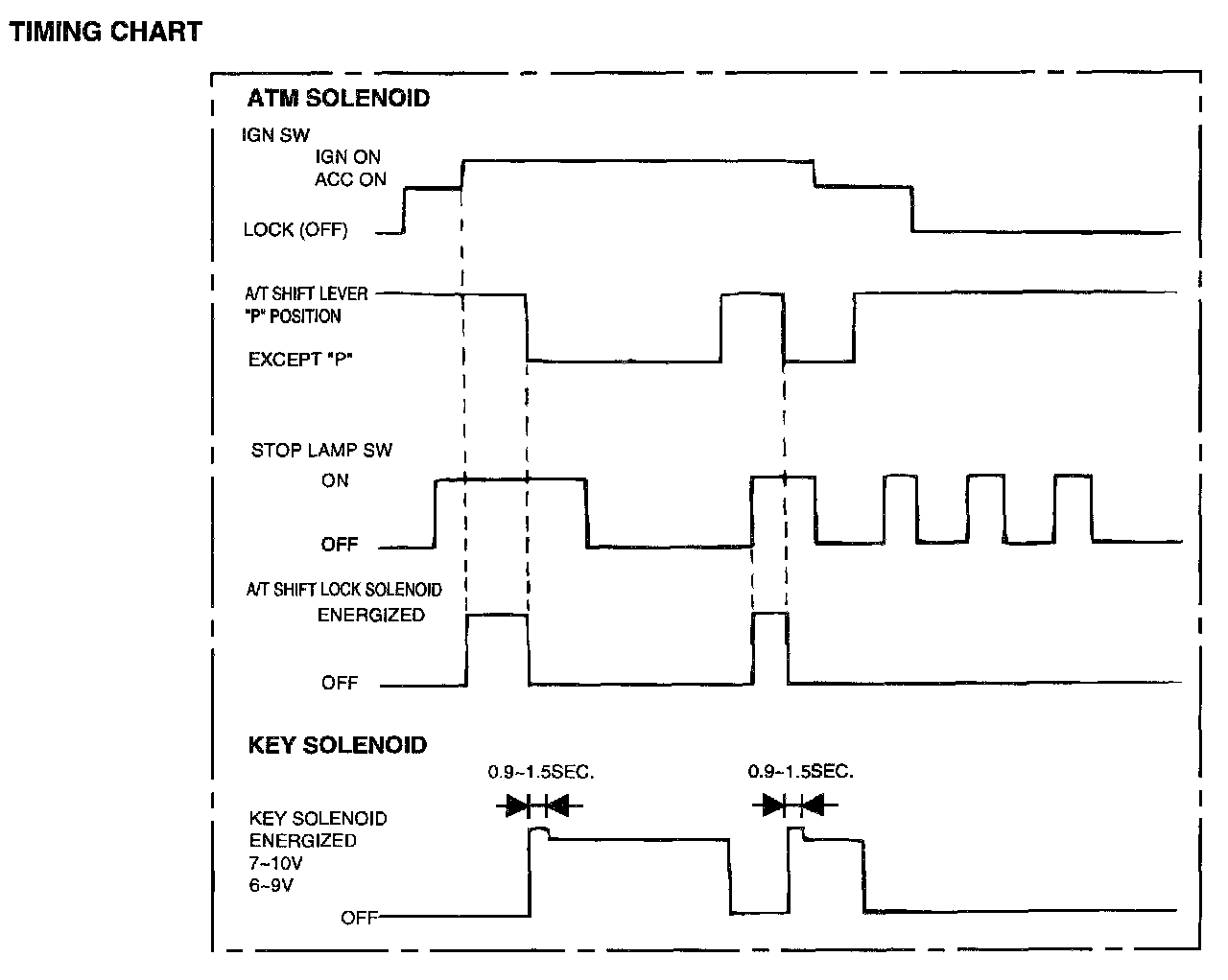 TIMING CHART

ATM SOLENOID

IGN SW
IGN ON
ACC ON
LOCK (OFF)

A/T SHIFT LEVER
"P" POSITION
EXCEPT "P"

STOP LAMP SW
ON
OFF

A/T SHIFT LOCK SOLENOID
ENERGIZED
OFF

KEY SOLENOID

0.9~1.5SEC.
0.9~1.5SEC.

KEY SOLENOID
ENERGIZED
7~10V
6~9V
OFF